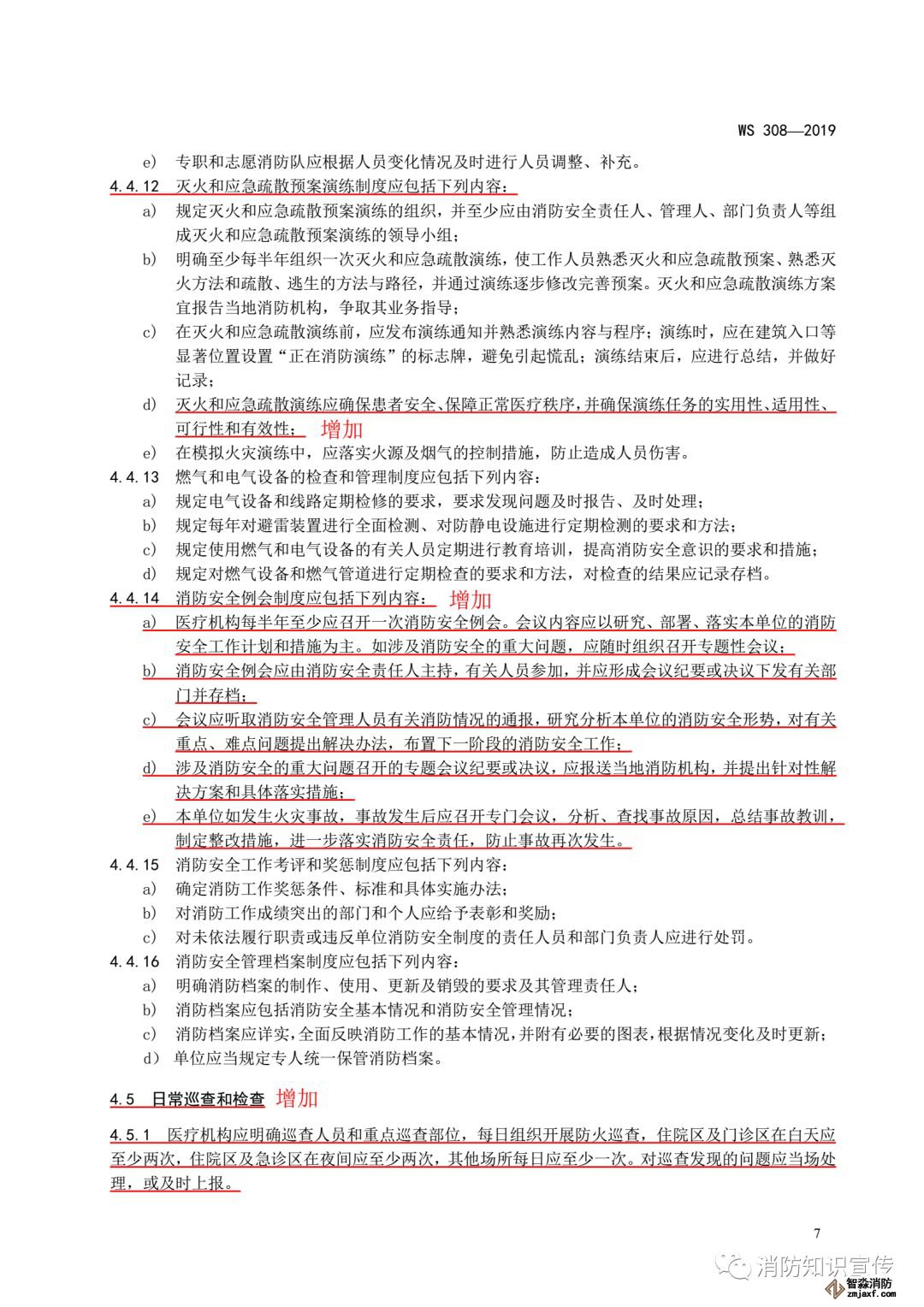 WS 308—2019

e) 专职和志愿消防队应根据人员变化情况及时进行人员调整、补充。

4.4.12 灭火和应急疏散预案演练制度应包括下列内容：

a) 规定灭火和应急疏散预案演练的组织，并至少应由消防安全责任人、管理人、部门负责人等组成灭火和应急疏散预案演练的领导小组；

b) 明确至少每半年组织一次灭火和应急疏散演练，使工作人员熟悉灭火和应急疏散预案、熟悉灭火方法和疏散、逃生的方法与路径，并通过演练逐步修改完善预案。灭火和应急疏散演练方案宜报告当地消防机构，争取其业务指导；

c) 在灭火和应急疏散演练前，应发布演练通知并熟悉演练内容与程序；演练时，应在建筑入口等显著位置设置“正在消防演练”的标志牌，避免引起慌乱；演练结束后，应进行总结，并做好记录；

d) 灭火和应急疏散演练应确保患者安全、保障正常医疗秩序，并确保演练任务的实用性、适用性、可行性和有效性； 增加

e) 在模拟火灾演练中，应落实火源及烟气的控制措施，防止造成人员伤害。

4.4.13 燃气和电气设备的检查和管理制度应包括下列内容：

a) 规定电气设备和线路定期检修的要求，要求发现问题及时报告、及时处理；

b) 规定每年对避雷装置进行全面检测、对防静电设施进行定期检测的要求和方法；

c) 规定使用燃气和电气设备的有关人员定期进行教育培训，提高消防安全意识的要求和措施；

d) 规定对燃气设备和燃气管道进行定期检查的要求和方法，对检查的结果应记录存档。

4.4.14 消防安全例会制度应包括下列内容： 增加

a) 医疗机构每半年至少应召开一次消防安全例会。会议内容应以研究、部署、落实本单位的消防安全工作计划和措施为主。如涉及消防安全的重大问题，应随时组织召开专题性会议；

b) 消防安全例会应由消防安全责任人主持，有关人员参加，并应形成会议纪要或决议下发有关部门并存档；

c) 会议应听取消防安全管理人员有关消防情况的通报，研究分析本单位的消防安全形势，对有关重点、难点问题提出解决办法，布置下一阶段的消防安全工作；

d) 涉及消防安全的重大问题召开的专题会议纪要或决议，应报送当地消防机构，并提出针对性解决方案和具体落实措施；

e) 本单位如发生火灾事故，事故发生后应召开专门会议，分析、查找事故原因，总结事故教训，制定整改措施，进一步落实消防安全责任，防止事故再次发生。

4.4.15 消防安全工作考评和奖惩制度应包括下列内容：

a) 确定消防工作奖惩条件、标准和具体实施办法；

b) 对消防工作成绩突出的部门和个人应给予表彰和奖励；

c) 对未依法履行职责或违反单位消防安全制度的责任人员和部门负责人应进行处罚。

4.4.16 消防安全管理档案制度应包括下列内容：

a) 明确消防档案的制作、使用、更新及销毁的要求及其管理责任人；

b) 消防档案应包括消防安全基本情况和消防安全管理情况；

c) 消防档案应详实，全面反映消防工作的基本情况，并附有必要的图表，根据情况变化及时更新；

d) 单位应当规定专人统一保管消防档案。

4.5 日常巡查和检查 增加

4.5.1 医疗机构应明确巡查人员和重点巡查部位，每日组织开展防火巡查，住院区及门诊区在白天应至少两次，住院区及急诊区在夜间应至少两次，其他场所每日应至少一次。对巡查发现的问题应当场处理，或及时上报。

7

消防知识宣传
智淼消防
zmjaxf.com